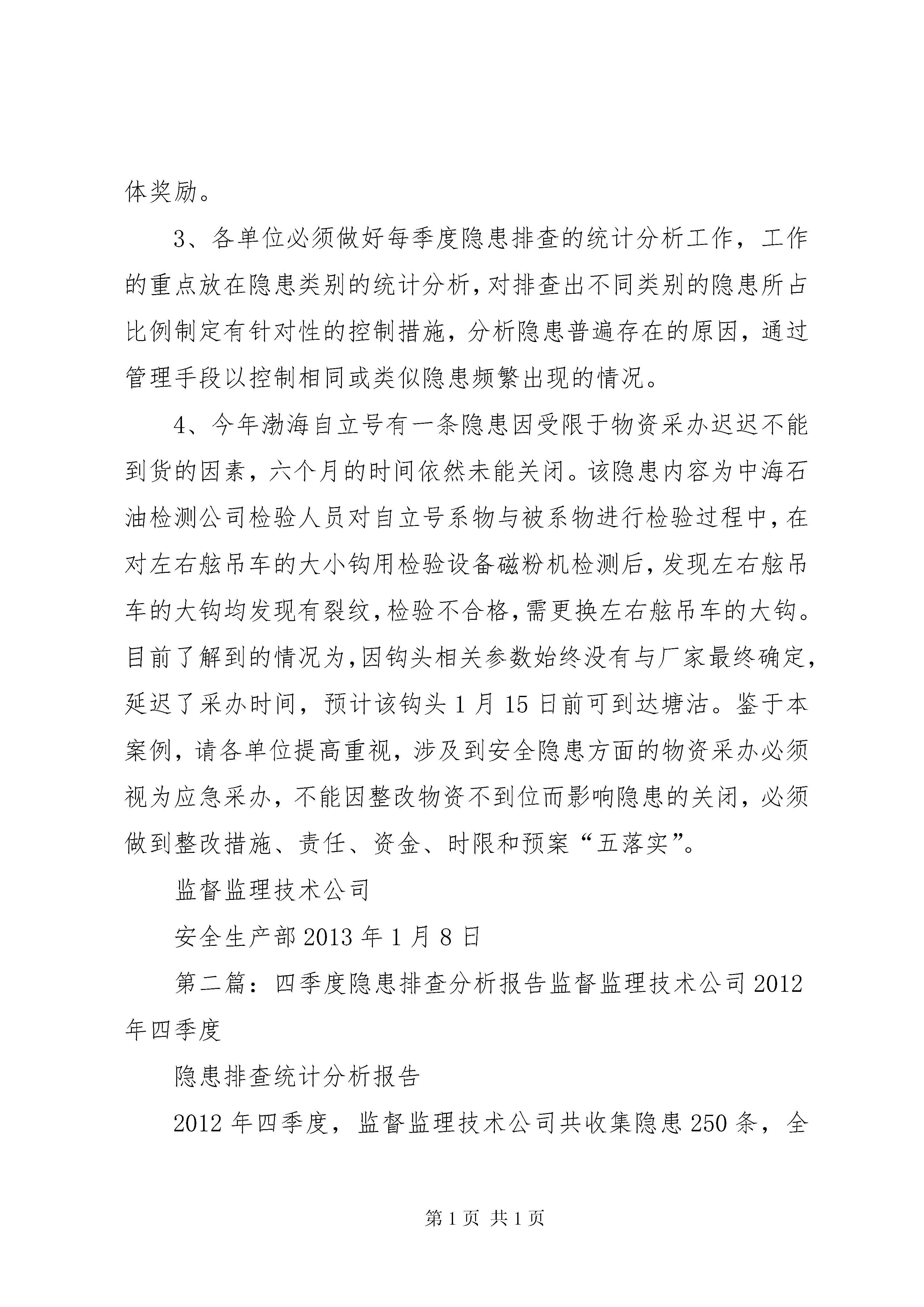 体奖励。

3、各单位必须做好每季度隐患排查的统计分析工作，工作的重点放在隐患类别的统计分析，对排查出不同类别的隐患所占比例制定有针对性的控制措施，分析隐患普遍存在的原因，通过管理手段以控制相同或类似隐患频繁出现的情况。

4、今年渤海自立号有一条隐患因受限于物资采办迟迟不能到货的因素，六个月的时间依然未能关闭。该隐患内容为中海石油检测公司检验人员对自立号系物与被系物进行检验过程中，在对左右舷吊车的大小钩用检验设备磁粉机检测后，发现左右舷吊车的大钩均发现有裂纹，检验不合格，需更换左右舷吊车的大钩。目前了解到的情况为，因钩头相关参数始终没有与厂家最终确定，延迟了采办时间，预计该钩头1月15日前可到达塘沽。鉴于本案例，请各单位提高重视，涉及到安全隐患方面的物资采办必须视为应急采办，不能因整改物资不到位而影响隐患的关闭，必须做到整改措施、责任、资金、时限和预案“五落实”。

监督监理技术公司

安全生产部2013年1月8日

第二篇：四季度隐患排查分析报告监督监理技术公司2012年四季度

隐患排查统计分析报告

2012年四季度，监督监理技术公司共收集隐患250条，全

第1页 共1页